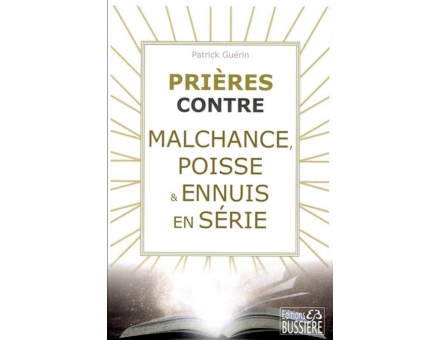 Patrick Guérin

PRIÈRES
CONTRE
MALCHANCE,
POISSE
& ENNUIS
EN SÉRIE

Editions EB
BUSSIERE